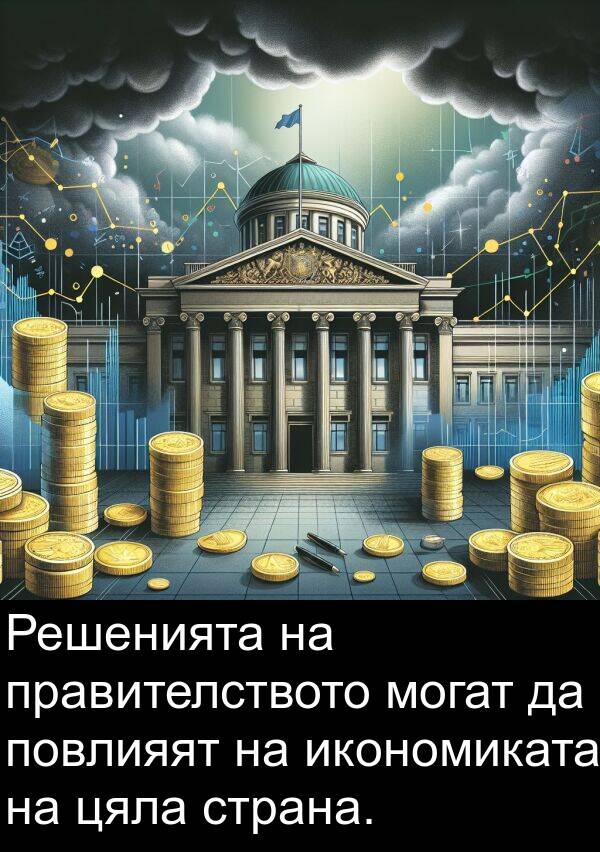 Решенията на правителството могат да повлияят на икономиката на цяла страна.